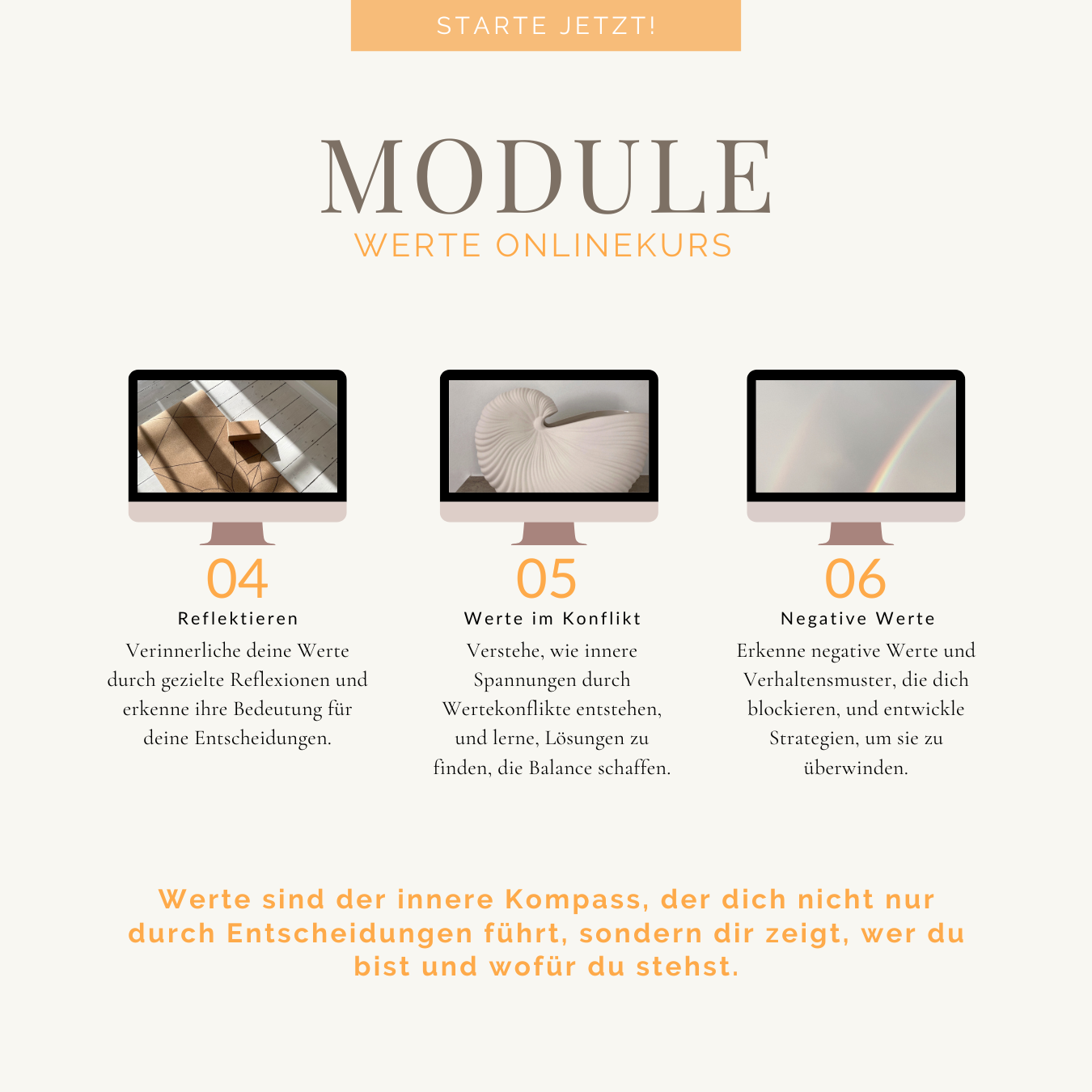 STARTE JETZT!

MODULE
WERTE ONLINEKURS

04
Reflektieren
Verinnerliche deine Werte durch gezielte Reflexionen und erkenne ihre Bedeutung für deine Entscheidungen.

05
Werte im Konflikt
Verstehe, wie innere Spannungen durch Wertekonflikte entstehen, und lerne, Lösungen zu finden, die Balance schaffen.

06
Negative Werte
Erkenne negative Werte und Verhaltensmuster, die dich blockieren, und entwickle Strategien, um sie zu überwinden.

Werte sind der innere Kompass, der dich nicht nur durch Entscheidungen führt, sondern dir zeigt, wer du bist und wofür du stehst.